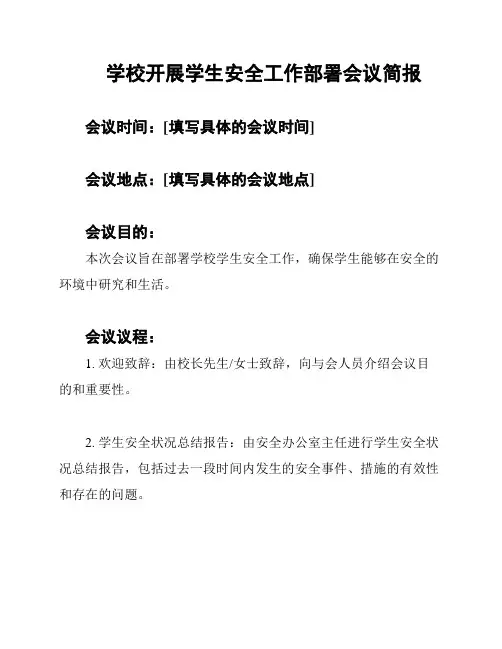 学校开展学生安全工作部署会议简报

会议时间：[填写具体的会议时间]

会议地点：[填写具体的会议地点]

会议目的：

本次会议旨在部署学校学生安全工作，确保学生能够在安全的环境中研究和生活。

会议议程：

1. 欢迎致辞：由校长先生/女士致辞，向与会人员介绍会议目的和重要性。

2. 学生安全状况总结报告：由安全办公室主任进行学生安全状况总结报告，包括过去一段时间内发生的安全事件、措施的有效性和存在的问题。